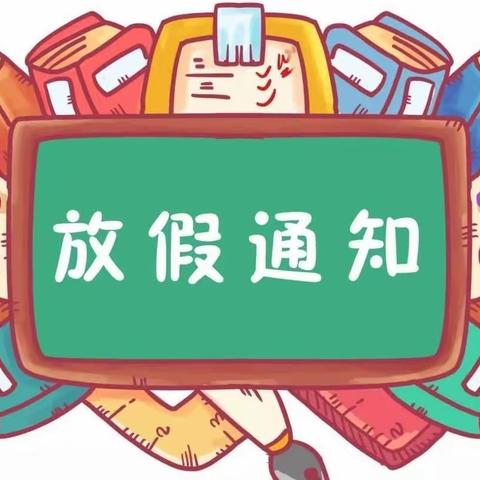 放假通知